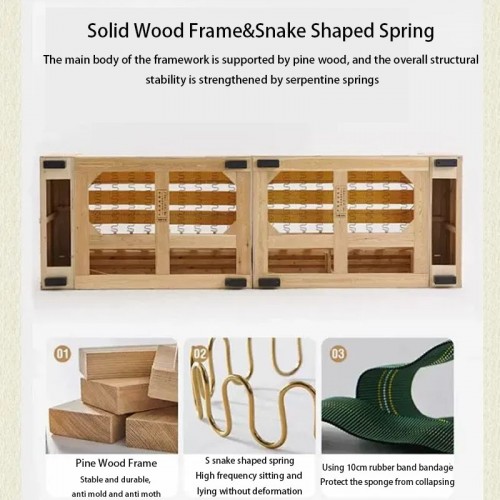 Solid Wood Frame&Snake Shaped Spring

The main body of the framework is supported by pine wood, and the overall structural stability is strengthened by serpentine springs

01

Pine Wood Frame

Stable and durable, anti mold and anti moth

02

S snake shaped spring

High frequency sitting and lying without deformation

03

Using 10cm rubber band bandage

Protect the sponge from collapsing